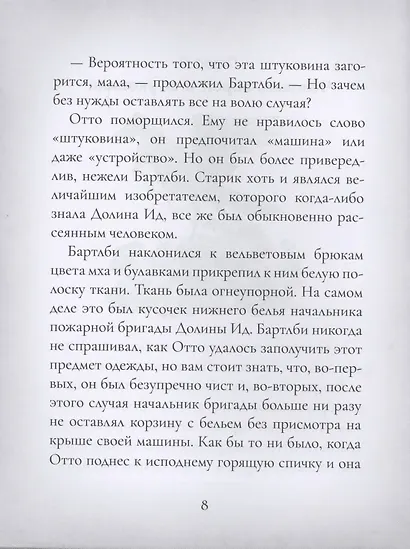 — Вероятность того, что эта штуковина загорится, мала, — продолжил Бартлби. — Но зачем без нужды оставлять все на волю случая?

Отто поморщился. Ему не нравилось слово «штуковина», он предпочитал «машина» или даже «устройство». Но он был более привередлив, нежели Бартлби. Старик хоть и являлся величайшим изобретателем, которого когда-либо знала Долина Ид, все же был обыкновенно рассеянным человеком.

Бартлби наклонился к вельветовым брюкам цвета мха и булавками прикрепил к ним белую полоску ткани. Ткань была огнеупорной. На самом деле это был кусочек нижнего белья начальника пожарной бригады Долины Ид. Бартлби никогда не спрашивал, как Отто удалось заполучить этот предмет одежды, но вам стоит знать, что, во-первых, он был безупречно чист и, во-вторых, после этого случая начальник бригады больше ни разу не оставлял корзину с бельем без присмотра на крыше своей машины. Как бы то ни было, когда Отто поднес к исподнему горящую спичку и она

8